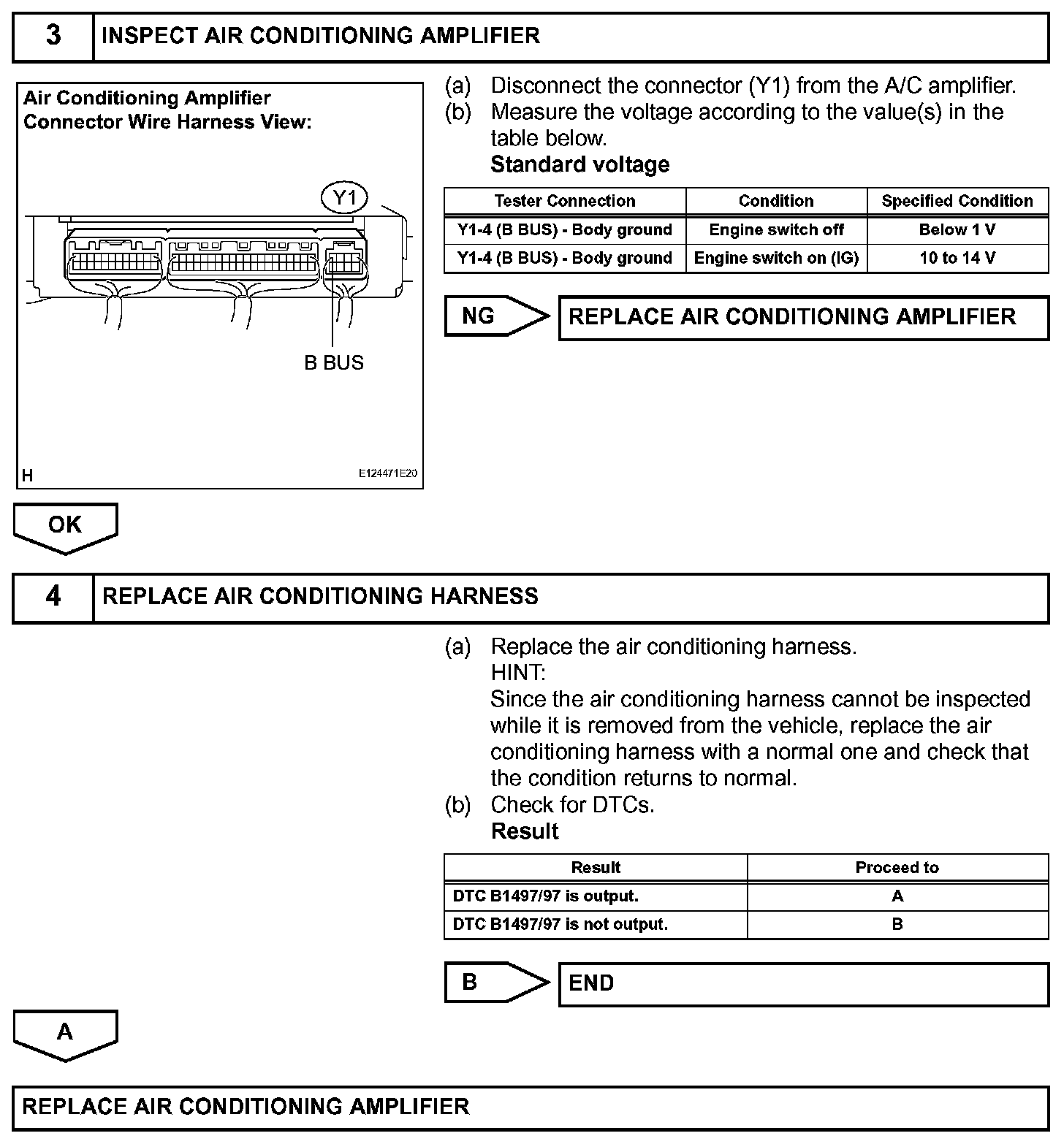 3 INSPECT AIR CONDITIONING AMPLIFIER

Air Conditioning Amplifier
Connector Wire Harness View:

Y1

B BUS

H

E124471E20

(a) Disconnect the connector (Y1) from the A/C amplifier.
(b) Measure the voltage according to the value(s) in the table below.
Standard voltage

| Tester Connection | Condition | Specified Condition |
|---|---|---|
| Y1-4 (B BUS) - Body ground | Engine switch off | Below 1 V |
| Y1-4 (B BUS) - Body ground | Engine switch on (IG) | 10 to 14 V |

NG REPLACE AIR CONDITIONING AMPLIFIER

OK

4 REPLACE AIR CONDITIONING HARNESS

(a) Replace the air conditioning harness.
HINT:
Since the air conditioning harness cannot be inspected while it is removed from the vehicle, replace the air conditioning harness with a normal one and check that the condition returns to normal.
(b) Check for DTCs.
Result

| Result | Proceed to |
|---|---|
| DTC B1497/97 is output. | A |
| DTC B1497/97 is not output. | B |

B END

A

REPLACE AIR CONDITIONING AMPLIFIER